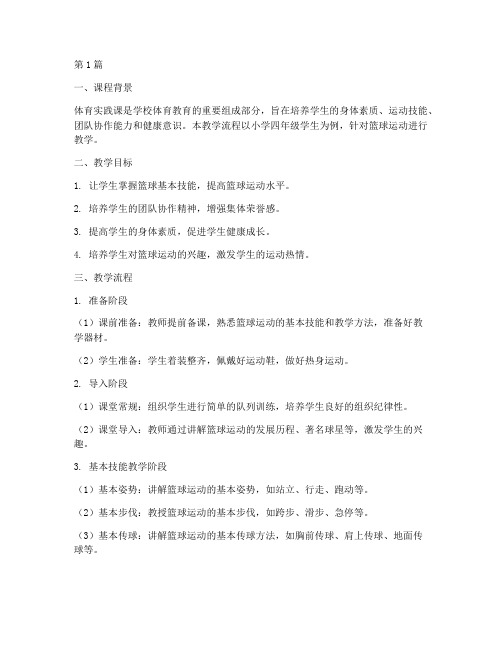 第1篇

一、课程背景

体育实践课是学校体育教育的重要组成部分，旨在培养学生的身体素质、运动技能、团队协作能力和健康意识。本教学流程以小学四年级学生为例，针对篮球运动进行教学。

二、教学目标

1. 让学生掌握篮球基本技能，提高篮球运动水平。

2. 培养学生的团队协作精神，增强集体荣誉感。

3. 提高学生的身体素质，促进学生健康成长。

4. 培养学生对篮球运动的兴趣，激发学生的运动热情。

三、教学流程

1. 准备阶段

（1）课前准备：教师提前备课，熟悉篮球运动的基本技能和教学方法，准备好教学器材。

（2）学生准备：学生着装整齐，佩戴好运动鞋，做好热身运动。

2. 导入阶段

（1）课堂常规：组织学生进行简单的队列训练，培养学生良好的组织纪律性。

（2）课堂导入：教师通过讲解篮球运动的发展历程、著名球星等，激发学生的兴趣。

3. 基本技能教学阶段

（1）基本姿势：讲解篮球运动的基本姿势，如站立、行走、跑动等。

（2）基本步伐：教授篮球运动的基本步伐，如跨步、滑步、急停等。

（3）基本传球：讲解篮球运动的基本传球方法，如胸前传球、肩上传球、地面传球等。